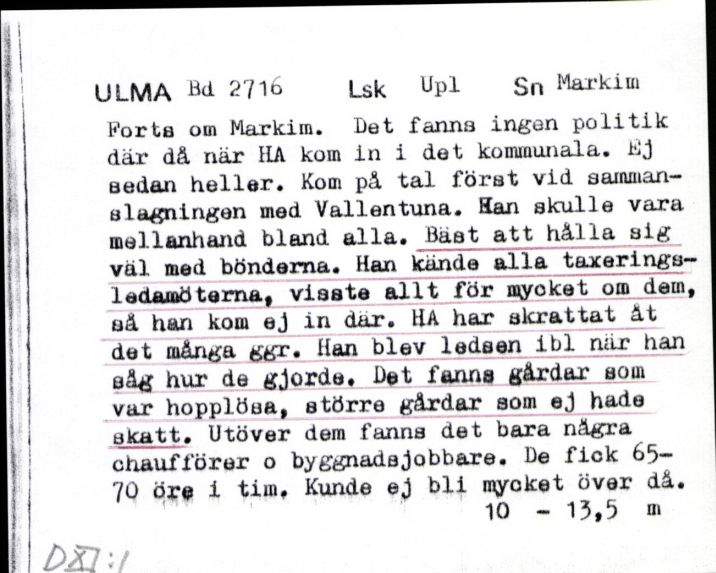 ULMA Bd 2716 Lsk Upl Sn Markim

Forts om Markim. Det fanns ingen politik där då när HA kom in i det kommunala. Ej sedan heller. Kom på tal först vid sammanslagningen med Vallentuna. Han skulle vara mellanhand bland alla. Bäst att hålla sig väl med bönderna. Han kände alla taxeringsledamöterna, visste allt för mycket om dem, så han kom ej in där. HA har skrattat åt det många ggr. Han blev ledsen ibl när han såg hur de gjorde. Det fanns gårdar som var hopplösa, större gårdar som ej hade skatt. Utöver dem fanns det bara några chaufförer o byggnadsjobbare. De fick 65-70 öre i tim. Kunde ej bli mycket över då.
10 - 13,5 m

DXI:1